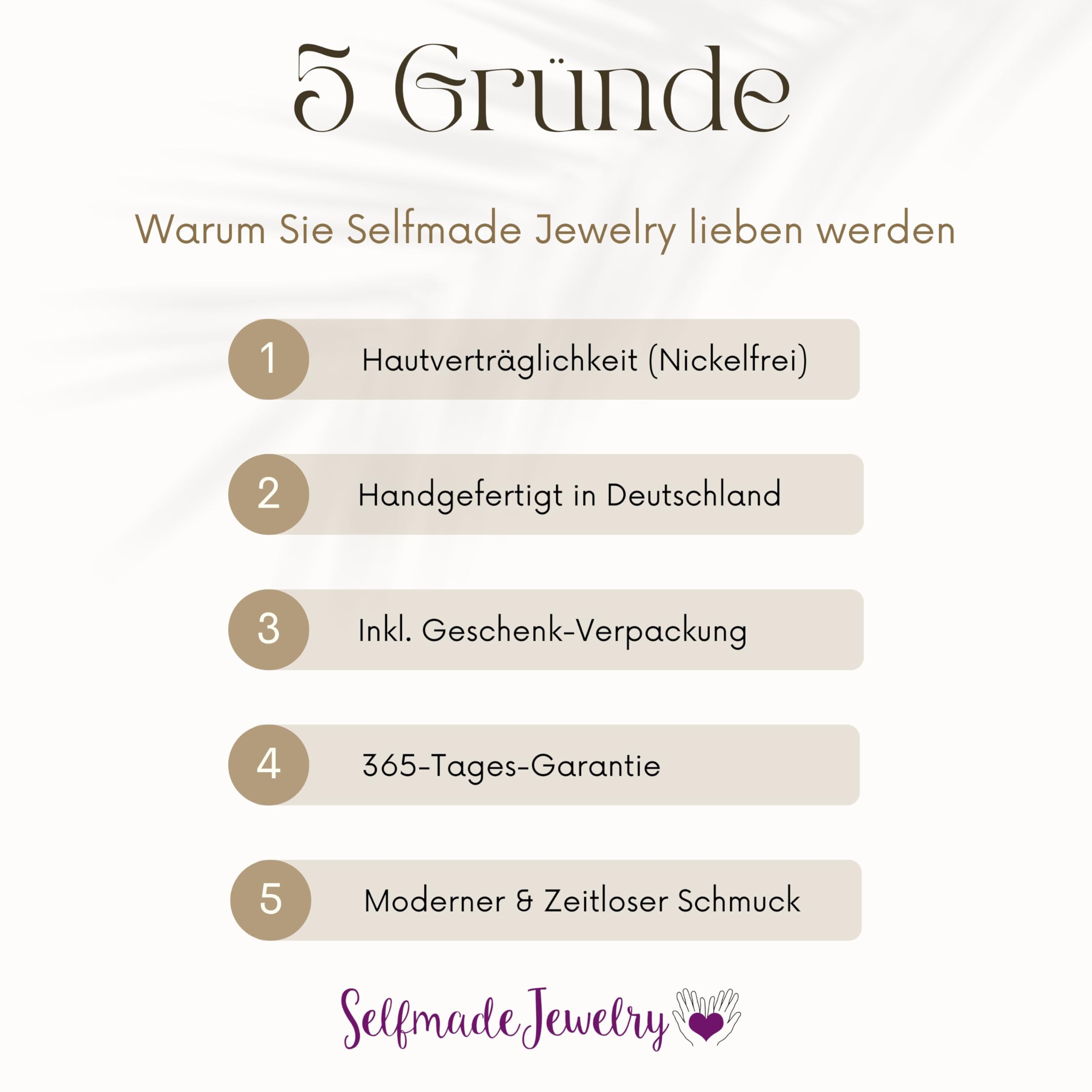 5 Gründe

Warum Sie Selfmade Jewelry lieben werden

1 Hautverträglichkeit (Nickelfrei)

2 Handgefertigt in Deutschland

3 Inkl. Geschenk-Verpackung

4 365-Tages-Garantie

5 Moderner & Zeitloser Schmuck

Selfmade Jewelry